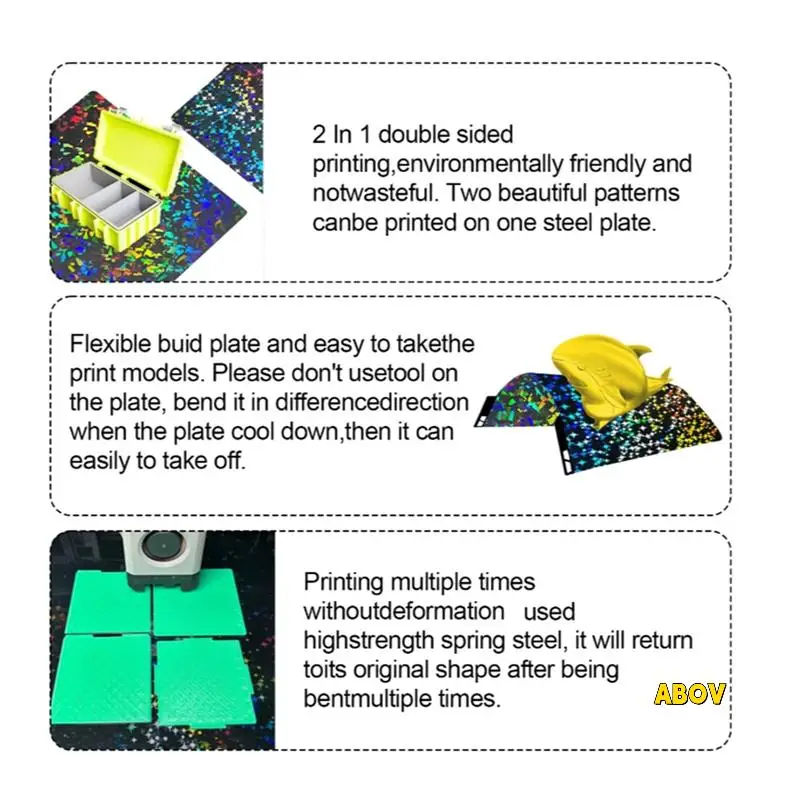 2 In 1 double sided printing,environmentally friendly and notwasteful. Two beautiful patterns canbe printed on one steel plate.

Flexible buid plate and easy to takethe print models. Please don't usetool on the plate, bend it in differencedirection when the plate cool down,then it can easily to take off.

Printing multiple times withoutdeformation used highstrength spring steel, it will return toits original shape after being bentmultiple times.

ABOV